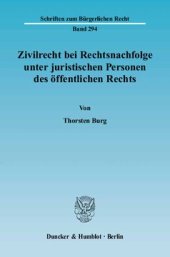 Schriften zum Bürgerlichen Recht
Band 294

Zivilrecht bei Rechtsnachfolge unter juristischen Personen des öffentlichen Rechts

Von

Thorsten Burg

Duncker & Humblot · Berlin